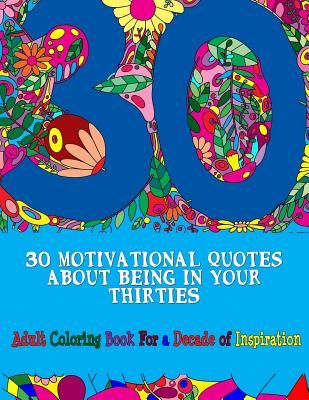 30

30 MOTIVATIONAL QUOTES ABOUT BEING IN YOUR THIRTIES

Adult Coloring Book For a Decade of Inspiration